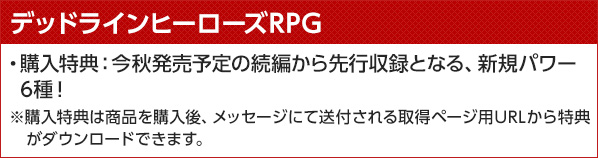 デッドラインヒーローズRPG

・購入特典：今秋発売予定の続編から先行収録となる、新規パワー6種！

※購入特典は商品を購入後、メッセージにて送付される取得ページ用URLから特典がダウンロードできます。